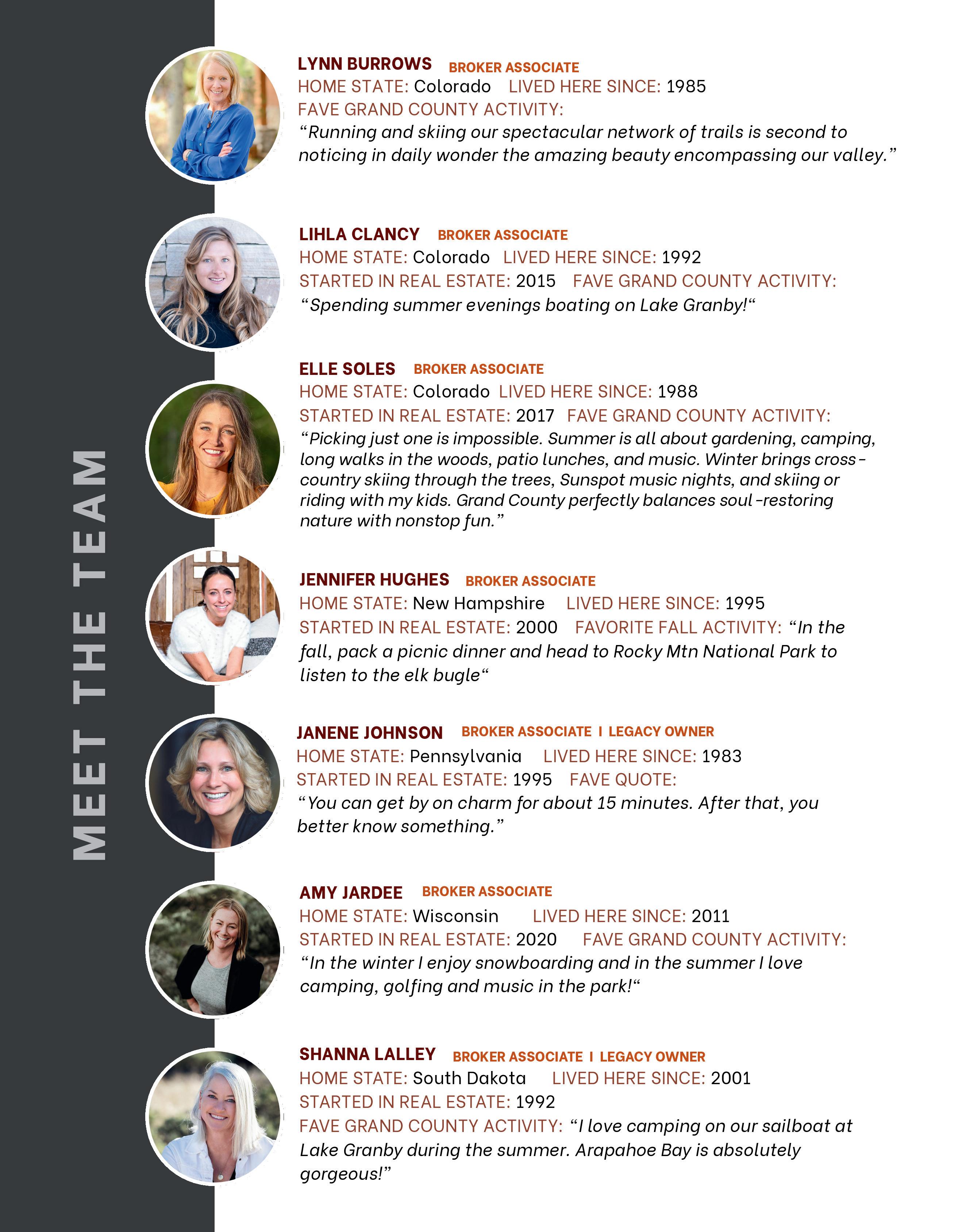 MEET THE TEAM

LYNN BURROWS BROKER ASSOCIATE
HOME STATE: Colorado LIVED HERE SINCE: 1985
FAVE GRAND COUNTY ACTIVITY:
"Running and skiing our spectacular network of trails is second to noticing in daily wonder the amazing beauty encompassing our valley."

LIHLA CLANCY BROKER ASSOCIATE
HOME STATE: Colorado LIVED HERE SINCE: 1992
STARTED IN REAL ESTATE: 2015 FAVE GRAND COUNTY ACTIVITY:
"Spending summer evenings boating on Lake Granby!"

ELLE SOLES BROKER ASSOCIATE
HOME STATE: Colorado LIVED HERE SINCE: 1988
STARTED IN REAL ESTATE: 2017 FAVE GRAND COUNTY ACTIVITY:
"Picking just one is impossible. Summer is all about gardening, camping, long walks in the woods, patio lunches, and music. Winter brings cross-country skiing through the trees, Sunspot music nights, and skiing or riding with my kids. Grand County perfectly balances soul-restoring nature with nonstop fun."

JENNIFER HUGHES BROKER ASSOCIATE
HOME STATE: New Hampshire LIVED HERE SINCE: 1995
STARTED IN REAL ESTATE: 2000 FAVORITE FALL ACTIVITY: "In the fall, pack a picnic dinner and head to Rocky Mtn National Park to listen to the elk bugle"

JANENE JOHNSON BROKER ASSOCIATE I LEGACY OWNER
HOME STATE: Pennsylvania LIVED HERE SINCE: 1983
STARTED IN REAL ESTATE: 1995 FAVE QUOTE:
"You can get by on charm for about 15 minutes. After that, you better know something."

AMY JARDEE BROKER ASSOCIATE
HOME STATE: Wisconsin LIVED HERE SINCE: 2011
STARTED IN REAL ESTATE: 2020 FAVE GRAND COUNTY ACTIVITY:
"In the winter I enjoy snowboarding and in the summer I love camping, golfing and music in the park!"

SHANNA LALLEY BROKER ASSOCIATE I LEGACY OWNER
HOME STATE: South Dakota LIVED HERE SINCE: 2001
STARTED IN REAL ESTATE: 1992
FAVE GRAND COUNTY ACTIVITY: "I love camping on our sailboat at Lake Granby during the summer. Arapahoe Bay is absolutely gorgeous!"